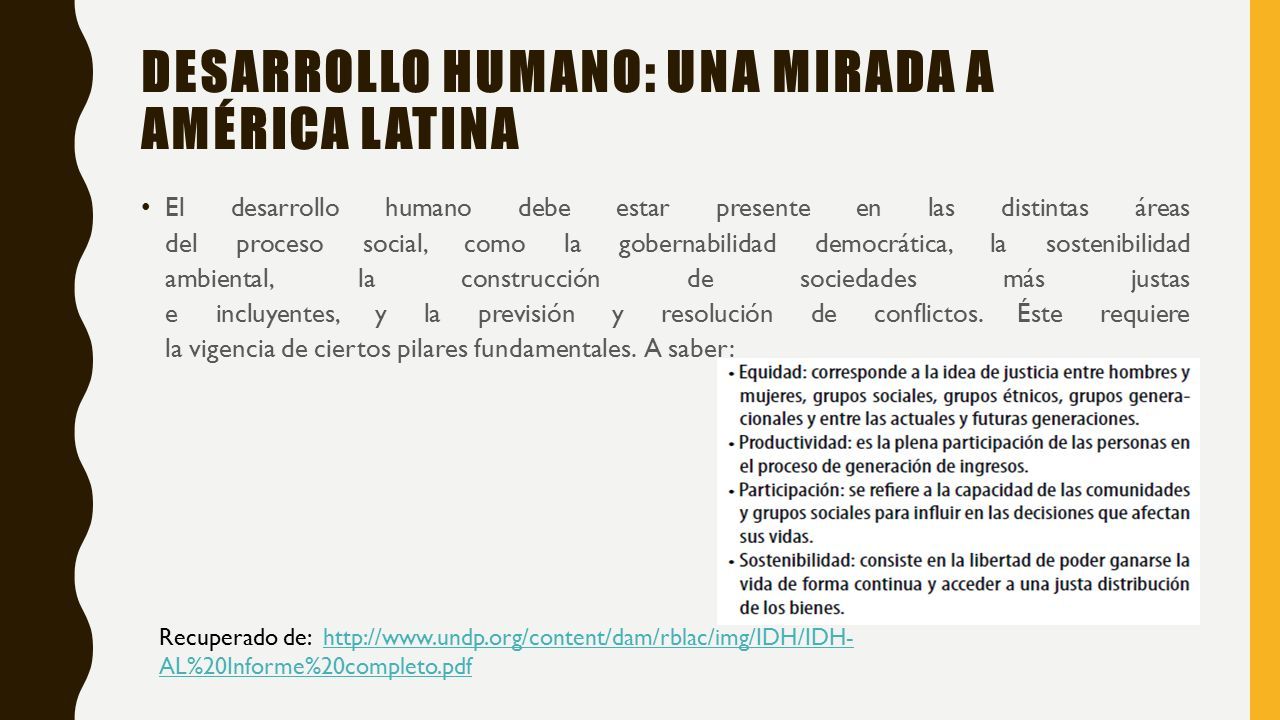 DESARROLLO HUMANO: UNA MIRADA A AMÉRICA LATINA

• El desarrollo humano debe estar presente en las distintas áreas del proceso social, como la gobernabilidad democrática, la sostenibilidad ambiental, la construcción de sociedades más justas e incluyentes, y la previsión y resolución de conflictos. Éste requiere la vigencia de ciertos pilares fundamentales. A saber:

• Equidad: corresponde a la idea de justicia entre hombres y mujeres, grupos sociales, grupos étnicos, grupos generacionales y entre las actuales y futuras generaciones.
• Productividad: es la plena participación de las personas en el proceso de generación de ingresos.
• Participación: se refiere a la capacidad de las comunidades y grupos sociales para influir en las decisiones que afectan sus vidas.
• Sostenibilidad: consiste en la libertad de poder ganarse la vida de forma continua y acceder a una justa distribución de los bienes.

Recuperado de: http://www.undp.org/content/dam/rblac/img/IDH/IDH-AL%20Informe%20completo.pdf